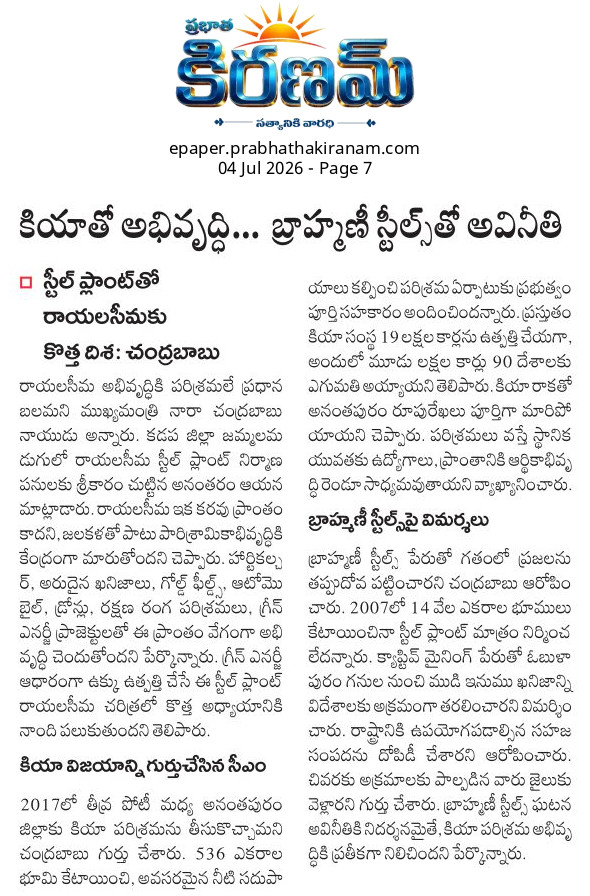 ప్రభాత
కిరణమ్
సత్యానికి వారధి

epaper.prabhathakiranam.com
04 Jul 2026 - Page 7

కియాతో అభివృద్ధి... బ్రాహ్మణీ స్టీల్స్‌తో అవినీతి

☐ స్టీల్ ప్లాంట్‌తో
రాయలసీమకు
కొత్త దిశ: చంద్రబాబు

రాయలసీమ అభివృద్ధికి పరిశ్రమలే ప్రధాన బలమని ముఖ్యమంత్రి నారా చంద్రబాబు నాయుడు అన్నారు. కడప జిల్లా జమ్మలమడుగులో రాయలసీమ స్టీల్ ప్లాంట్ నిర్మాణ పనులకు శ్రీకారం చుట్టిన అనంతరం ఆయన మాట్లాడారు. రాయలసీమ ఇక కరవు ప్రాంతం కాదని, జలకళతో పాటు పారిశ్రామికాభివృద్ధికి కేంద్రంగా మారుతోందని చెప్పారు. హార్టికల్చర్, అరుదైన ఖనిజాలు, గోల్డ్ ఫీల్డ్స్, ఆటోమొబైల్, డ్రోన్లు, రక్షణ రంగ పరిశ్రమలు, గ్రీన్ ఎనర్జీ ప్రాజెక్టులతో ఈ ప్రాంతం వేగంగా అభివృద్ధి చెందుతోందని పేర్కొన్నారు. గ్రీన్ ఎనర్జీ ఆధారంగా ఉక్కు ఉత్పత్తి చేసే ఈ స్టీల్ ప్లాంట్ రాయలసీమ చరిత్రలో కొత్త అధ్యాయానికి నాంది పలుకుతుందని తెలిపారు.

కియా విజయాన్ని గుర్తుచేసిన సీఎం

2017లో తీవ్ర పోటీ మధ్య అనంతపురం జిల్లాకు కియా పరిశ్రమను తీసుకొచ్చామని చంద్రబాబు గుర్తు చేశారు. 536 ఎకరాల భూమి కేటాయించి, అవసరమైన నీటి సదుపాయాలు కల్పించి పరిశ్రమ ఏర్పాటుకు ప్రభుత్వం పూర్తి సహకారం అందించిందన్నారు. ప్రస్తుతం కియా సంస్థ 19 లక్షల కార్లను ఉత్పత్తి చేయగా, అందులో మూడు లక్షల కార్లు 90 దేశాలకు ఎగుమతి అయ్యాయని తెలిపారు. కియా రాకతో అనంతపురం రూపురేఖలు పూర్తిగా మారిపోయాయని చెప్పారు. పరిశ్రమలు వస్తే స్థానిక యువతకు ఉద్యోగాలు, ప్రాంతానికి ఆర్థికాభివృద్ధి రెండూ సాధ్యమవుతాయని వ్యాఖ్యానించారు.

బ్రాహ్మణీ స్టీల్స్‌పై విమర్శలు

బ్రాహ్మణీ స్టీల్స్ పేరుతో గతంలో ప్రజలను తప్పుదోవ పట్టించారని చంద్రబాబు ఆరోపించారు. 2007లో 14 వేల ఎకరాల భూములు కేటాయించినా స్టీల్ ప్లాంట్ మాత్రం నిర్మించలేదన్నారు. క్యాప్టివ్ మైనింగ్ పేరుతో ఓబుళాపురం గనుల నుంచి ముడి ఇనుము ఖనిజాన్ని విదేశాలకు అక్రమంగా తరలించారని విమర్శించారు. రాష్ట్రానికి ఉపయోగపడాల్సిన సహజ సంపదను దోపిడీ చేశారని ఆరోపించారు. చివరకు అక్రమాలకు పాల్పడిన వారు జైలుకు వెళ్లారని గుర్తు చేశారు. బ్రాహ్మణీ స్టీల్స్ ఘటన అవినీతికి నిదర్శనమైతే, కియా పరిశ్రమ అభివృద్ధికి ప్రతీకగా నిలిచిందని పేర్కొన్నారు.